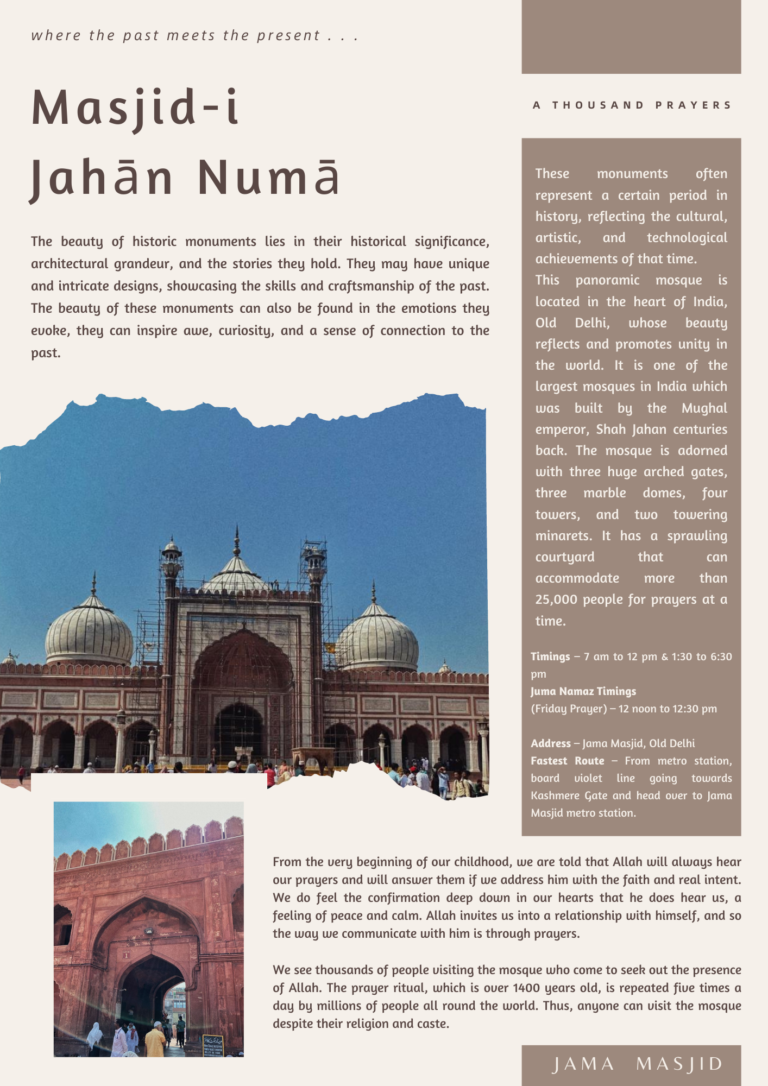 where the past meets the present . . .

Masjid-i Jahān Numā

The beauty of historic monuments lies in their historical significance, architectural grandeur, and the stories they hold. They may have unique and intricate designs, showcasing the skills and craftsmanship of the past. The beauty of these monuments can also be found in the emotions they evoke, they can inspire awe, curiosity, and a sense of connection to the past.

A THOUSAND PRAYERS

These monuments often represent a certain period in history, reflecting the cultural, artistic, and technological achievements of that time.
This panoramic mosque is located in the heart of India, Old Delhi, whose beauty reflects and promotes unity in the world. It is one of the largest mosques in India which was built by the Mughal emperor, Shah Jahan centuries back. The mosque is adorned with three huge arched gates, three marble domes, four towers, and two towering minarets. It has a sprawling courtyard that can accommodate more than 25,000 people for prayers at a time.

Timings – 7 am to 12 pm & 1:30 to 6:30 pm
Juma Namaz Timings
(Friday Prayer) – 12 noon to 12:30 pm

Address – Jama Masjid, Old Delhi
Fastest Route – From metro station, board violet line going towards Kashmere Gate and head over to Jama Masjid metro station.

From the very beginning of our childhood, we are told that Allah will always hear our prayers and will answer them if we address him with the faith and real intent. We do feel the confirmation deep down in our hearts that he does hear us, a feeling of peace and calm. Allah invites us into a relationship with himself, and so the way we communicate with him is through prayers.

We see thousands of people visiting the mosque who come to seek out the presence of Allah. The prayer ritual, which is over 1400 years old, is repeated five times a day by millions of people all round the world. Thus, anyone can visit the mosque despite their religion and caste.

JAMA MASJID